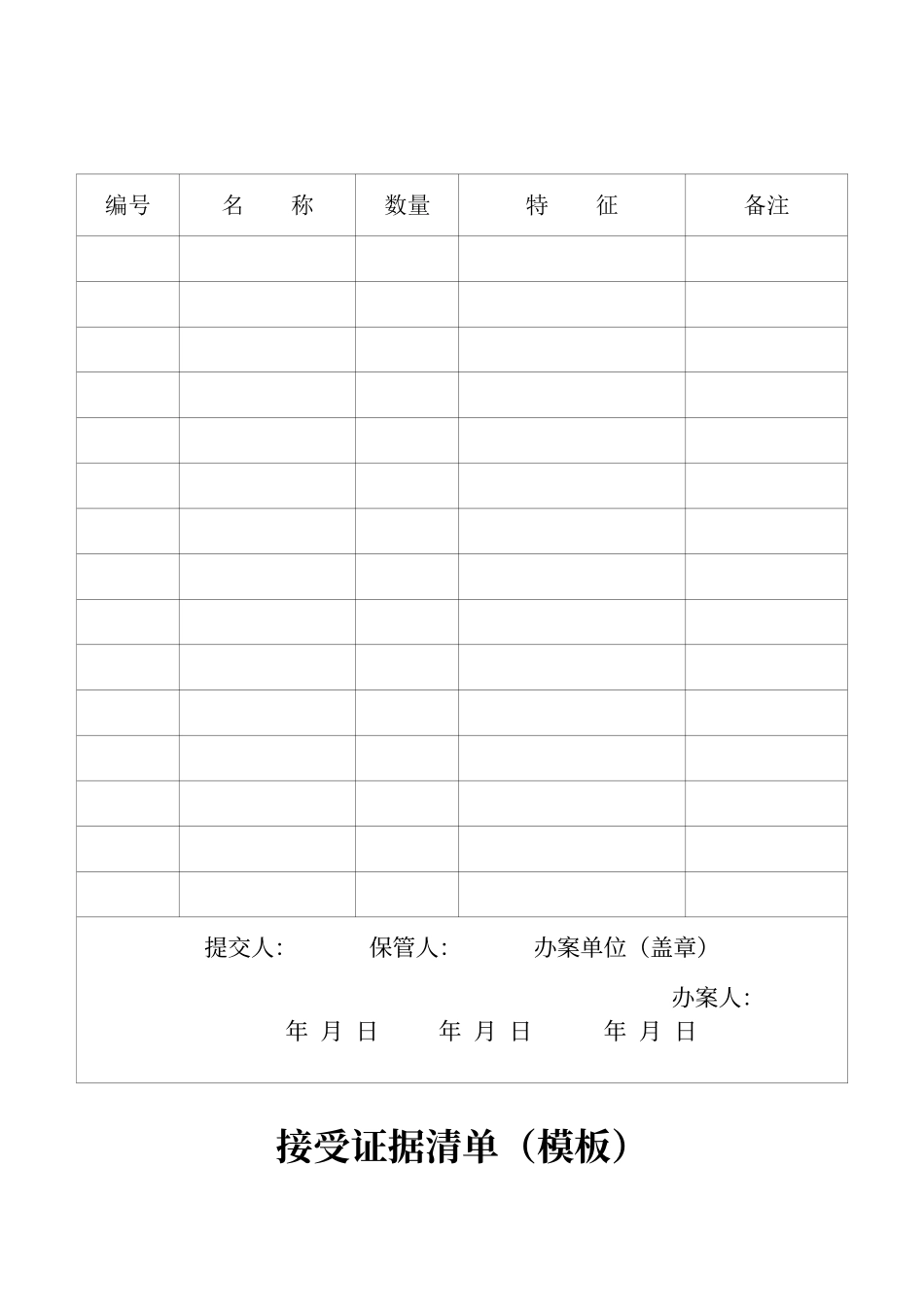 | 编号 | 名　　称 | 数量 | 特　　征 | 备注 |
|---|---|---|---|---|
| | | | | |
| | | | | |
| | | | | |
| | | | | |
| | | | | |
| | | | | |
| | | | | |
| | | | | |
| | | | | |
| | | | | |
| | | | | |
| | | | | |
| | | | | |
| | | | | |
| | | | | |

提交人:　　保管人:　　办案单位（盖章）

办案人:

年 月 日　　年 月 日　　年 月 日

接受证据清单（模板）